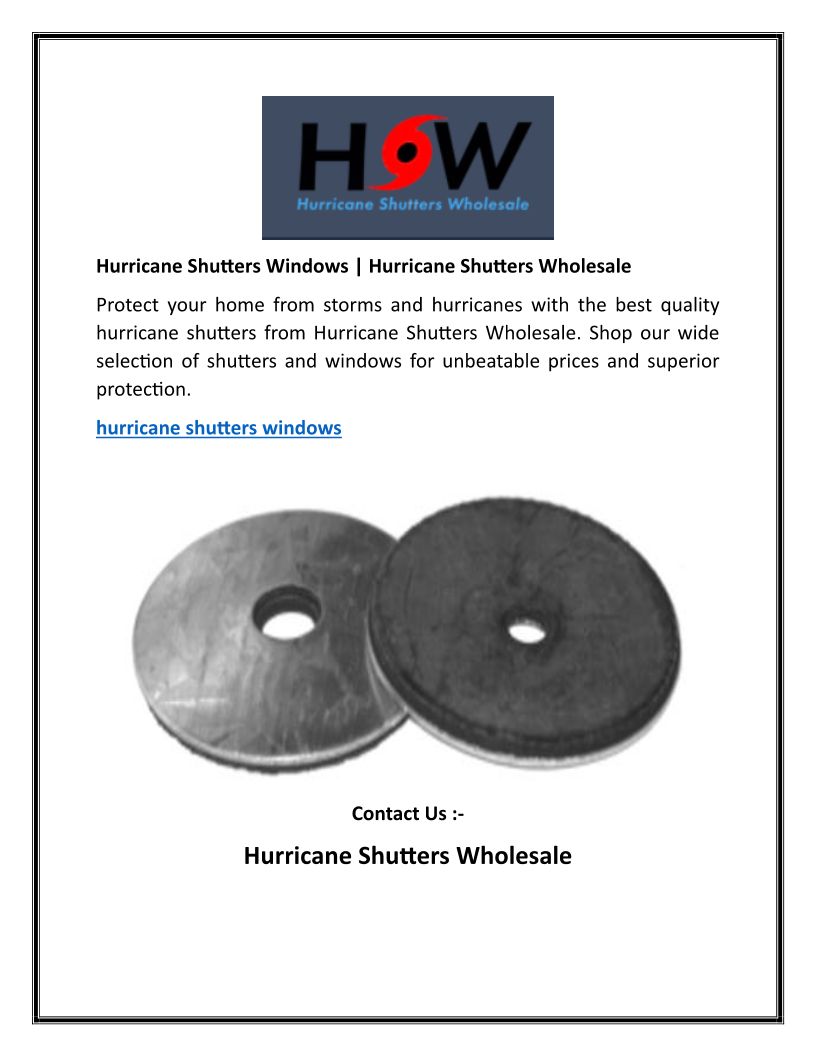 HSW
Hurricane Shutters Wholesale

Hurricane Shutters Windows | Hurricane Shutters Wholesale

Protect your home from storms and hurricanes with the best quality hurricane shutters from Hurricane Shutters Wholesale. Shop our wide selection of shutters and windows for unbeatable prices and superior protection.

hurricane shutters windows

Contact Us :-

Hurricane Shutters Wholesale